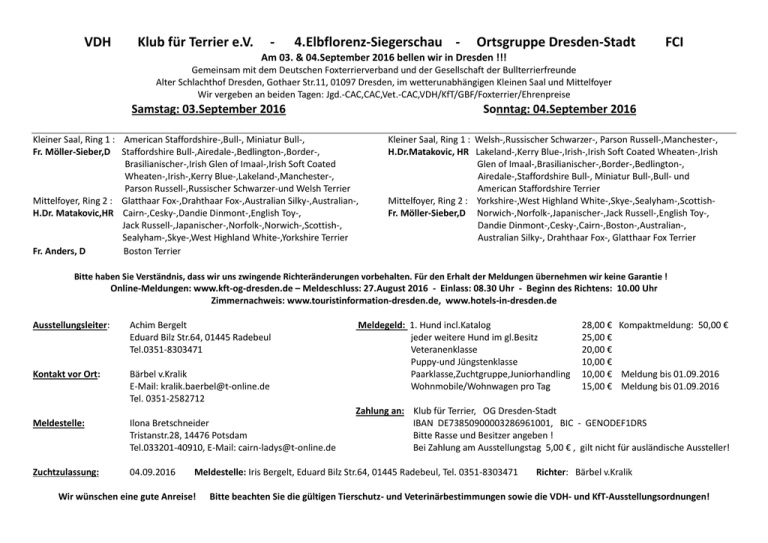 VDH Klub für Terrier e.V. - 4.Elbflorenz-Siegerschau - Ortsgruppe Dresden-Stadt FCI

Am 03. & 04.September 2016 bellen wir in Dresden !!!

Gemeinsam mit dem Deutschen Foxterrierverband und der Gesellschaft der Bullterrierfreunde

Alter Schlachthof Dresden, Gothaer Str.11, 01097 Dresden, im wetterunabhängigen Kleinen Saal und Mittelfoyer

Wir vergeben an beiden Tagen: Jgd.-CAC,CAC,Vet.-CAC,VDH/KfT/GBF/Foxterrier/Ehrenpreise

Samstag: 03.September 2016

Kleiner Saal, Ring 1 : American Staffordshire-,Bull-, Miniatur Bull-,
Fr. Möller-Sieber,D Staffordshire Bull-,Airedale-,Bedlington-,Border-, Brasilianischer-,Irish Glen of Imaal-,Irish Soft Coated Wheaten-,Irish-,Kerry Blue-,Lakeland-,Manchester-, Parson Russell-,Russischer Schwarzer-und Welsh Terrier

Mittelfoyer, Ring 2 : Glatthaar Fox-,Drahthaar Fox-,Australian Silky-,Australian-,
H.Dr. Matakovic,HR Cairn-,Cesky-,Dandie Dinmont-,English Toy-, Jack Russell-,Japanischer-,Norfolk-,Norwich-,Scottish-, Sealyham-,Skye-,West Highland White-,Yorkshire Terrier

Fr. Anders, D Boston Terrier

Sonntag: 04.September 2016

Kleiner Saal, Ring 1 : Welsh-,Russischer Schwarzer-, Parson Russell-,Manchester-,
H.Dr.Matakovic, HR Lakeland-,Kerry Blue-,Irish-,Irish Soft Coated Wheaten-,Irish Glen of Imaal-,Brasilianischer-,Border-,Bedlington-, Airedale-,Staffordshire Bull-, Miniatur Bull-,Bull- und American Staffordshire Terrier

Mittelfoyer, Ring 2 : Yorkshire-,West Highland White-,Skye-,Sealyham-,Scottish-
Fr. Möller-Sieber,D Norwich-,Norfolk-,Japanischer-,Jack Russell-,English Toy-, Dandie Dinmont-,Cesky-,Cairn-,Boston-,Australian-, Australian Silky-, Drahthaar Fox-, Glatthaar Fox Terrier

Bitte haben Sie Verständnis, dass wir uns zwingende Richteränderungen vorbehalten. Für den Erhalt der Meldungen übernehmen wir keine Garantie !

Online-Meldungen: www.kft-og-dresden.de – Meldeschluss: 27.August 2016 - Einlass: 08.30 Uhr - Beginn des Richtens: 10.00 Uhr

Zimmernachweis: www.touristinformation-dresden.de, www.hotels-in-dresden.de

Ausstellungsleiter: Achim Bergelt
Eduard Bilz Str.64, 01445 Radebeul
Tel.0351-8303471

Kontakt vor Ort: Bärbel v.Kralik
E-Mail: kralik.baerbel@t-online.de
Tel. 0351-2582712

Meldestelle: Ilona Bretschneider
Tristanstr.28, 14476 Potsdam
Tel.033201-40910, E-Mail: cairn-ladys@t-online.de

Meldegeld: 1. Hund incl.Katalog 28,00 € Kompaktmeldung: 50,00 €
jeder weitere Hund im gl.Besitz 25,00 €
Veteranenklasse 20,00 €
Puppy-und Jüngstenklasse 10,00 €
Paarklasse,Zuchtgruppe,Juniorhandling 10,00 € Meldung bis 01.09.2016
Wohnmobile/Wohnwagen pro Tag 15,00 € Meldung bis 01.09.2016

Zahlung an: Klub für Terrier, OG Dresden-Stadt
IBAN DE73850900003286961001, BIC - GENODEF1DRS
Bitte Rasse und Besitzer angeben !
Bei Zahlung am Ausstellungstag 5,00 € , gilt nicht für ausländische Aussteller!

Zuchtzulassung: 04.09.2016 Meldestelle: Iris Bergelt, Eduard Bilz Str.64, 01445 Radebeul, Tel. 0351-8303471 Richter: Bärbel v.Kralik

Wir wünschen eine gute Anreise! Bitte beachten Sie die gültigen Tierschutz- und Veterinärbestimmungen sowie die VDH- und KfT-Ausstellungsordnungen!